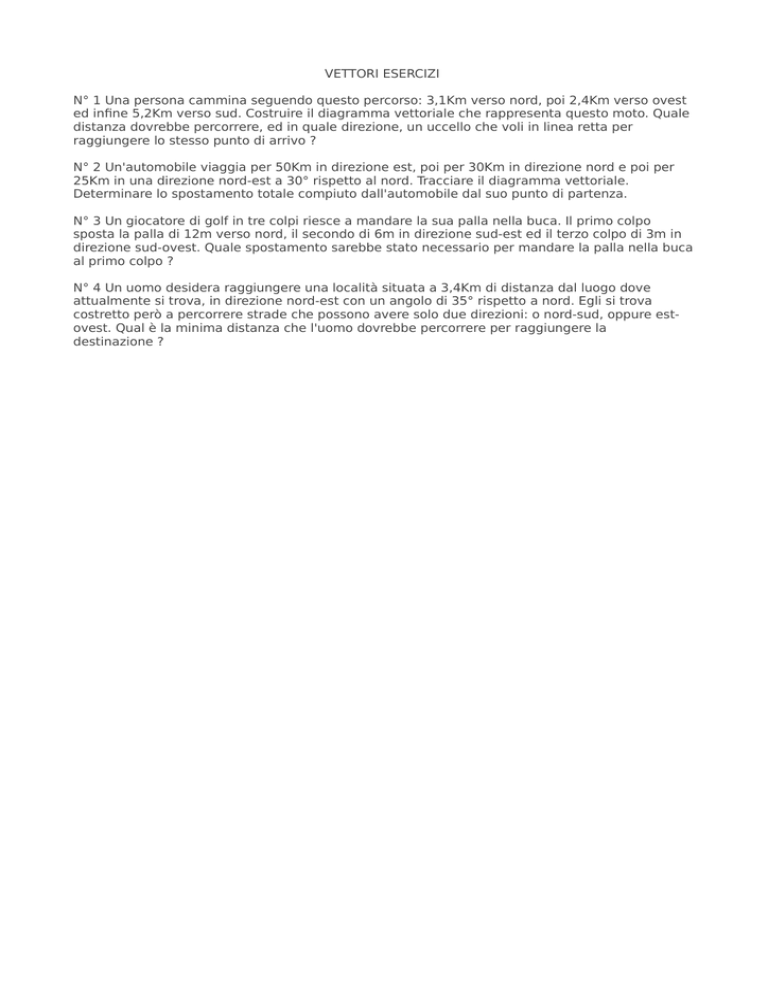 VETTORI ESERCIZI

N° 1 Una persona cammina seguendo questo percorso: 3,1Km verso nord, poi 2,4Km verso ovest ed infine 5,2Km verso sud. Costruire il diagramma vettoriale che rappresenta questo moto. Quale distanza dovrebbe percorrere, ed in quale direzione, un uccello che voli in linea retta per raggiungere lo stesso punto di arrivo ?

N° 2 Un'automobile viaggia per 50Km in direzione est, poi per 30Km in direzione nord e poi per 25Km in una direzione nord-est a 30° rispetto al nord. Tracciare il diagramma vettoriale. Determinare lo spostamento totale compiuto dall'automobile dal suo punto di partenza.

N° 3 Un giocatore di golf in tre colpi riesce a mandare la sua palla nella buca. Il primo colpo sposta la palla di 12m verso nord, il secondo di 6m in direzione sud-est ed il terzo colpo di 3m in direzione sud-ovest. Quale spostamento sarebbe stato necessario per mandare la palla nella buca al primo colpo ?

N° 4 Un uomo desidera raggiungere una località situata a 3,4Km di distanza dal luogo dove attualmente si trova, in direzione nord-est con un angolo di 35° rispetto a nord. Egli si trova costretto però a percorrere strade che possono avere solo due direzioni: o nord-sud, oppure est-ovest. Qual è la minima distanza che l'uomo dovrebbe percorrere per raggiungere la destinazione ?